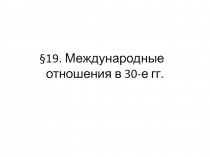 §19. Международные отношения в 30-е гг.